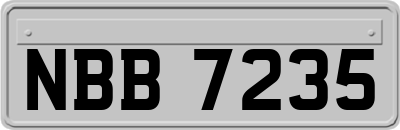 NBB 7235